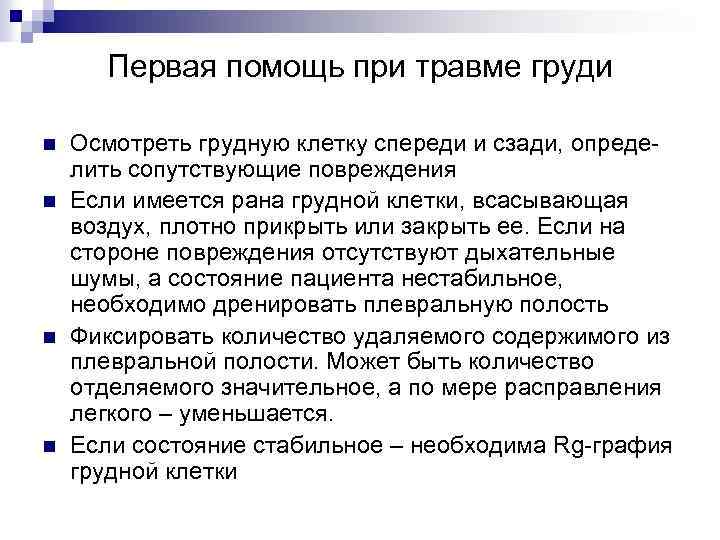 Первая помощь при травме груди

Осмотреть грудную клетку спереди и сзади, определить сопутствующие повреждения

Если имеется рана грудной клетки, всасывающая воздух, плотно прикрыть или закрыть ее. Если на стороне повреждения отсутствуют дыхательные шумы, а состояние пациента нестабильное, необходимо дренировать плевральную полость

Фиксировать количество удаляемого содержимого из плевральной полости. Может быть количество отделяемого значительное, а по мере расправления легкого – уменьшается.

Если состояние стабильное – необходима Rg-графия грудной клетки